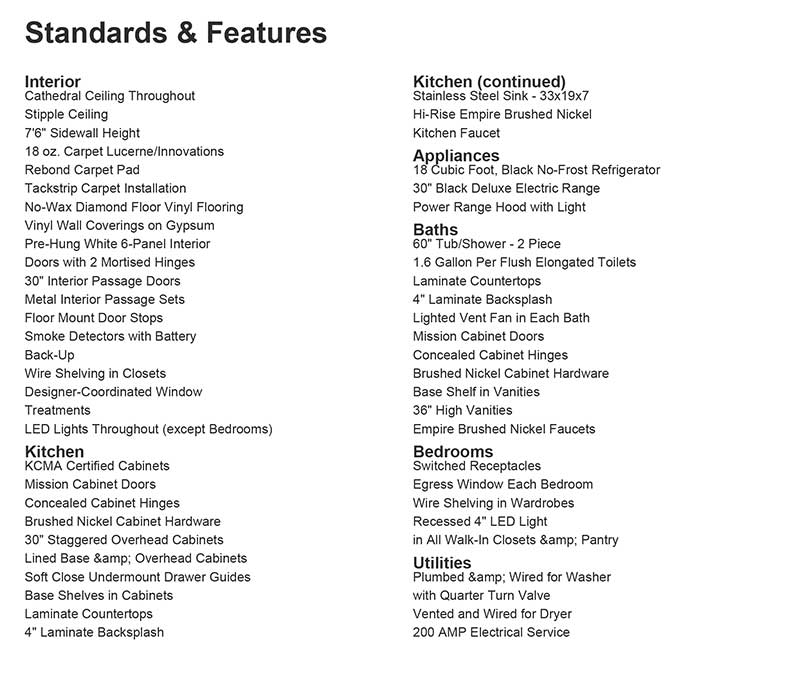 Standards & Features

Interior
Cathedral Ceiling Throughout
Stipple Ceiling
7'6" Sidewall Height
18 oz. Carpet Lucerne/Innovations
Rebond Carpet Pad
Tackstrip Carpet Installation
No-Wax Diamond Floor Vinyl Flooring
Vinyl Wall Coverings on Gypsum
Pre-Hung White 6-Panel Interior
Doors with 2 Mortised Hinges
30" Interior Passage Doors
Metal Interior Passage Sets
Floor Mount Door Stops
Smoke Detectors with Battery
Back-Up
Wire Shelving in Closets
Designer-Coordinated Window
Treatments
LED Lights Throughout (except Bedrooms)

Kitchen
KCMA Certified Cabinets
Mission Cabinet Doors
Concealed Cabinet Hinges
Brushed Nickel Cabinet Hardware
30" Staggered Overhead Cabinets
Lined Base &amp; Overhead Cabinets
Soft Close Undermount Drawer Guides
Base Shelves in Cabinets
Laminate Countertops
4" Laminate Backsplash

Kitchen (continued)
Stainless Steel Sink - 33x19x7
Hi-Rise Empire Brushed Nickel
Kitchen Faucet

Appliances
18 Cubic Foot, Black No-Frost Refrigerator
30" Black Deluxe Electric Range
Power Range Hood with Light

Baths
60" Tub/Shower - 2 Piece
1.6 Gallon Per Flush Elongated Toilets
Laminate Countertops
4" Laminate Backsplash
Lighted Vent Fan in Each Bath
Mission Cabinet Doors
Concealed Cabinet Hinges
Brushed Nickel Cabinet Hardware
Base Shelf in Vanities
36" High Vanities
Empire Brushed Nickel Faucets

Bedrooms
Switched Receptacles
Egress Window Each Bedroom
Wire Shelving in Wardrobes
Recessed 4" LED Light
in All Walk-In Closets &amp; Pantry

Utilities
Plumbed &amp; Wired for Washer
with Quarter Turn Valve
Vented and Wired for Dryer
200 AMP Electrical Service